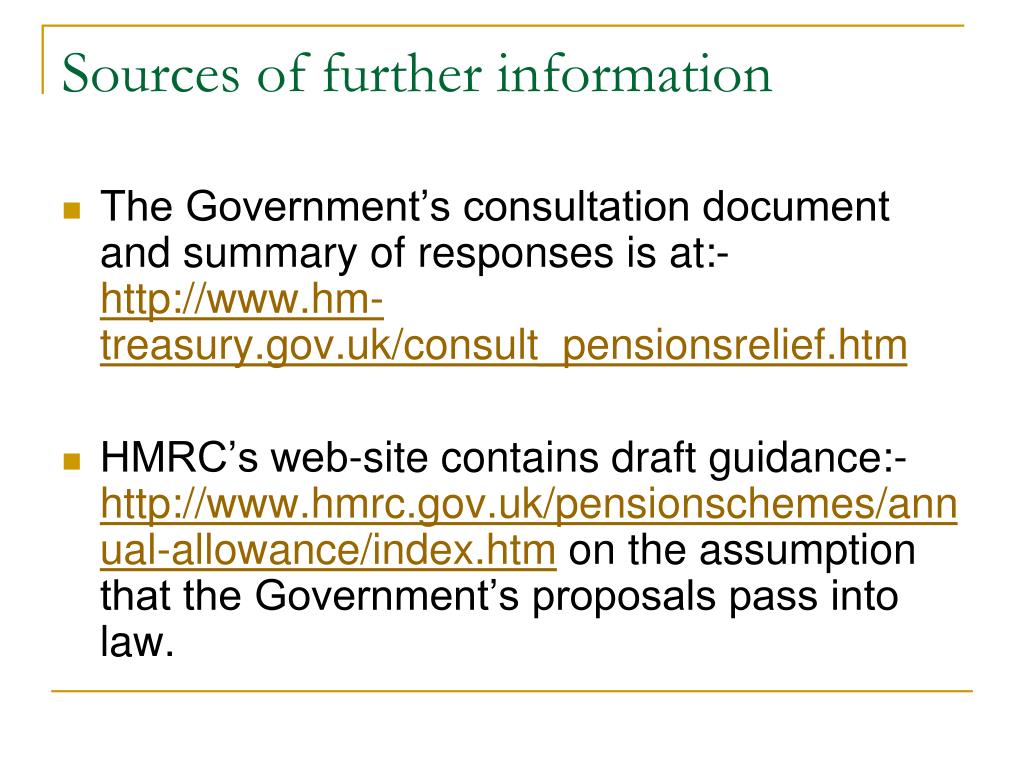 Sources of further information

The Government’s consultation document and summary of responses is at:- http://www.hm-treasury.gov.uk/consult_pensionsrelief.htm

HMRC’s web-site contains draft guidance:- http://www.hmrc.gov.uk/pensionschemes/annual-allowance/index.htm on the assumption that the Government’s proposals pass into law.